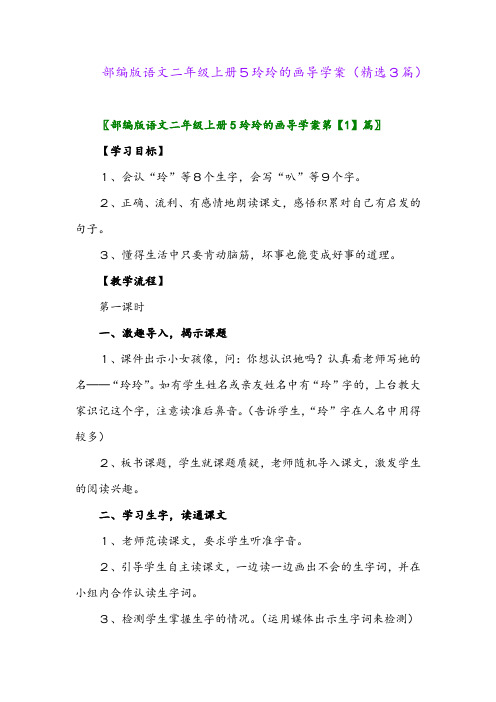 部编版语文二年级上册5玲玲的画导学案（精选3篇）

〖部编版语文二年级上册5玲玲的画导学案第【1】篇〗

【学习目标】

1、会认“玲”等8个生字，会写“叭”等9个字。

2、正确、流利、有感情地朗读课文，感悟积累对自己有启发的句子。

3、懂得生活中只要肯动脑筋，坏事也能变成好事的道理。

【教学流程】

第一课时

一、激趣导入，揭示课题

1、课件出示小女孩像，问：你想认识她吗？认真看老师写她的名——“玲玲”。如有学生姓名或亲友姓名中有“玲”字的，上台教大家识记这个字，注意读准后鼻音。（告诉学生，“玲”字在人名中用得较多）

2、板书课题，学生就课题质疑，老师随机导入课文，激发学生的阅读兴趣。

二、学习生字，读通课文

1、老师范读课文，要求学生听准字音。

2、引导学生自主读课文，一边读一边画出不会的生字词，并在小组内合作认读生字词。

3、检测学生掌握生字的情况。（运用媒体出示生字词来检测）